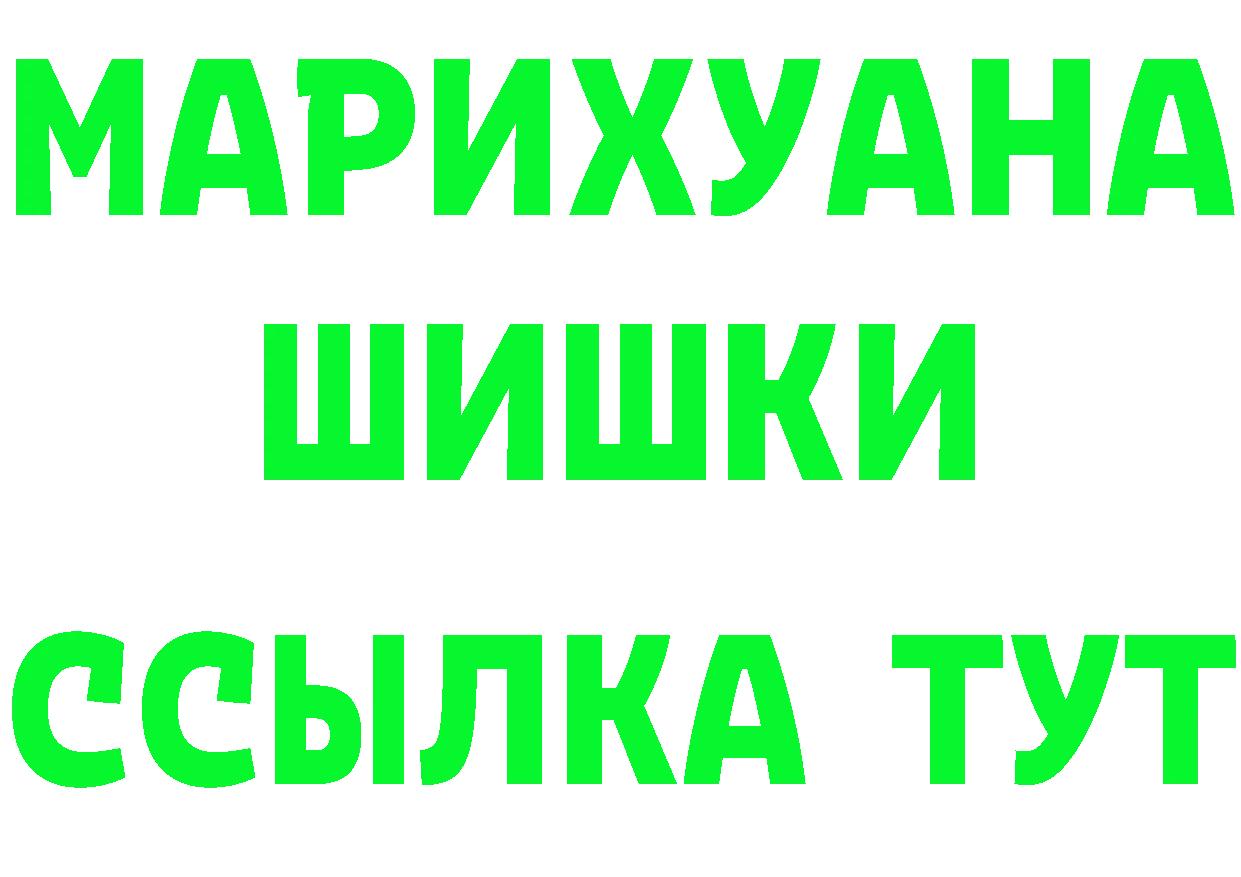 МАРИХУАНА
ШИШКИ
ССЫЛКА ТУТ